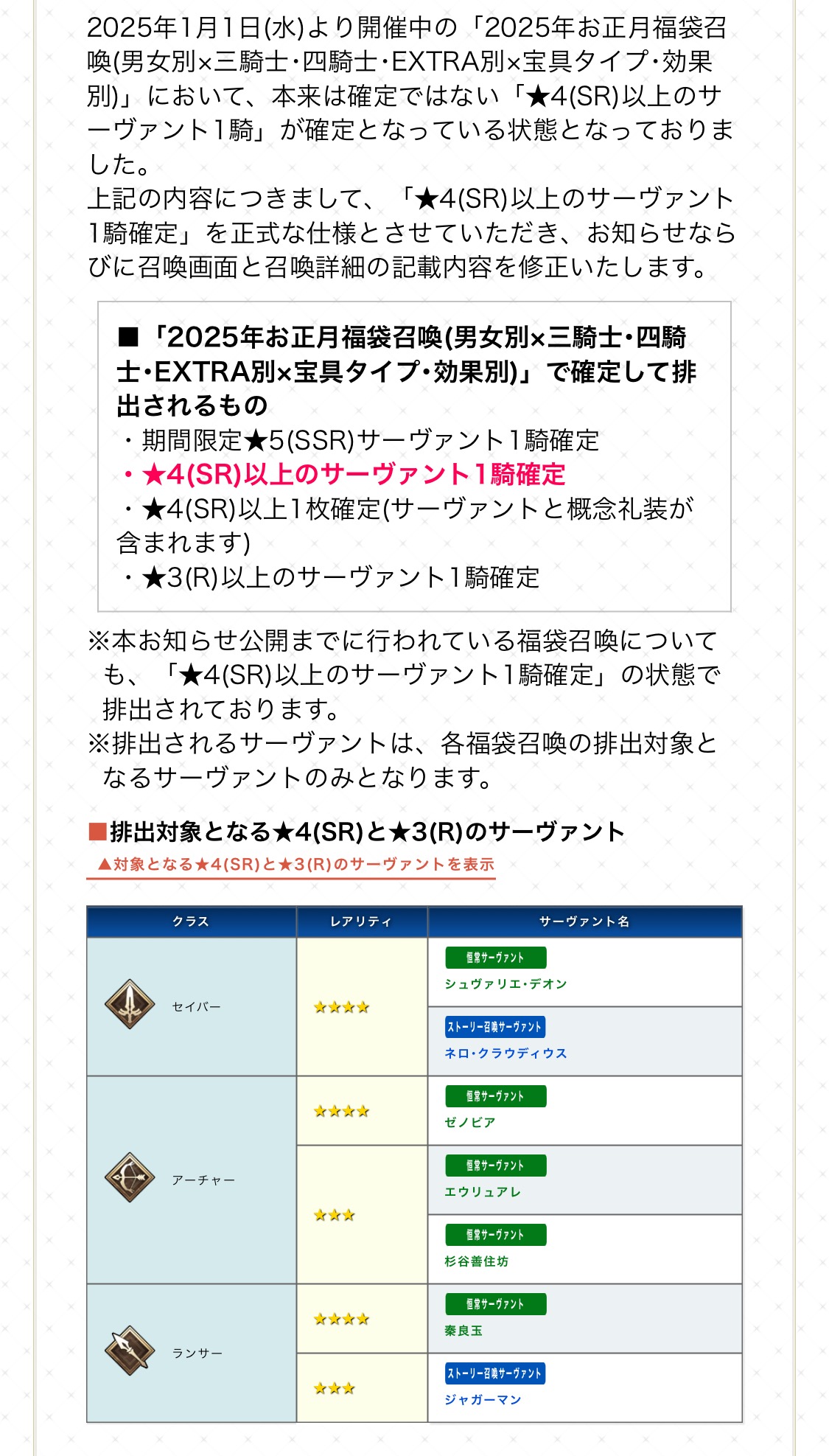 2025年1月1日(水)より開催中の「2025年お正月福袋召喚(男女別×三騎士・四騎士・EXTRA別×宝具タイプ・効果別)」において、本来は確定ではない「★4(SR)以上のサーヴァント1騎」が確定となっている状態となっておりました。
上記の内容につきまして、「★4(SR)以上のサーヴァント1騎確定」を正式な仕様とさせていただき、お知らせならびに召喚画面と召喚詳細の記載内容を修正いたします。

■「2025年お正月福袋召喚(男女別×三騎士・四騎士・EXTRA別×宝具タイプ・効果別)」で確定して排出されるもの
・期間限定★5(SSR)サーヴァント1騎確定
・★4(SR)以上のサーヴァント1騎確定
・★4(SR)以上1枚確定(サーヴァントと概念礼装が含まれます)
・★3(R)以上のサーヴァント1騎確定

※本お知らせ公開までに行われている福袋召喚についても、「★4(SR)以上のサーヴァント1騎確定」の状態で排出されております。
※排出されるサーヴァントは、各福袋召喚の排出対象となるサーヴァントのみとなります。

■排出対象となる★4(SR)と★3(R)のサーヴァント
▲対象となる★4(SR)と★3(R)のサーヴァントを表示

| クラス | レアリティ | サーヴァント名 |
|---|---|---|
| セイバー | ★★★★ | 恒常サーヴァント シュヴァリエ・デオン |
| | | ストーリー召喚サーヴァント ネロ・クラウディウス |
| アーチャー | ★★★★ | 恒常サーヴァント ゼノビア |
| | ★★★ | 恒常サーヴァント エウリュアレ |
| | | 恒常サーヴァント 杉谷善住坊 |
| ランサー | ★★★★ | 恒常サーヴァント 秦良玉 |
| | ★★★ | ストーリー召喚サーヴァント ジャガーマン |